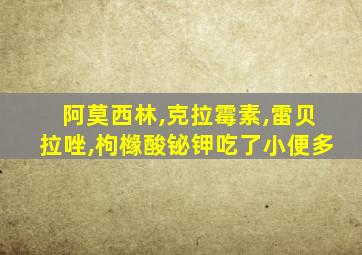 阿莫西林,克拉霉素,雷贝拉唑,枸橼酸铋钾吃了小便多